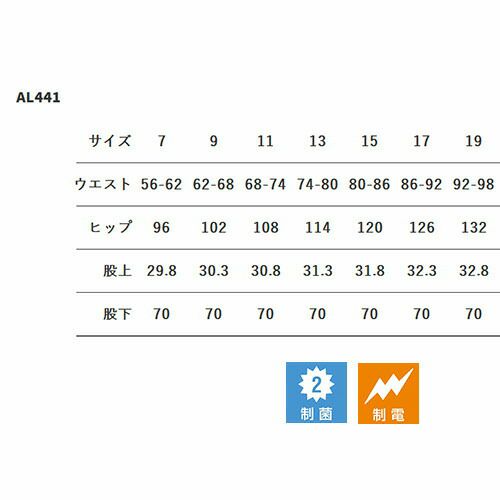 AL441

| サイズ | 7 | 9 | 11 | 13 | 15 | 17 | 19 |
|---|---|---|---|---|---|---|---|
| ウエスト | 56-62 | 62-68 | 68-74 | 74-80 | 80-86 | 86-92 | 92-98 |
| ヒップ | 96 | 102 | 108 | 114 | 120 | 126 | 132 |
| 股上 | 29.8 | 30.3 | 30.8 | 31.3 | 31.8 | 32.3 | 32.8 |
| 股下 | 70 | 70 | 70 | 70 | 70 | 70 | 70 |

2
制菌

制電